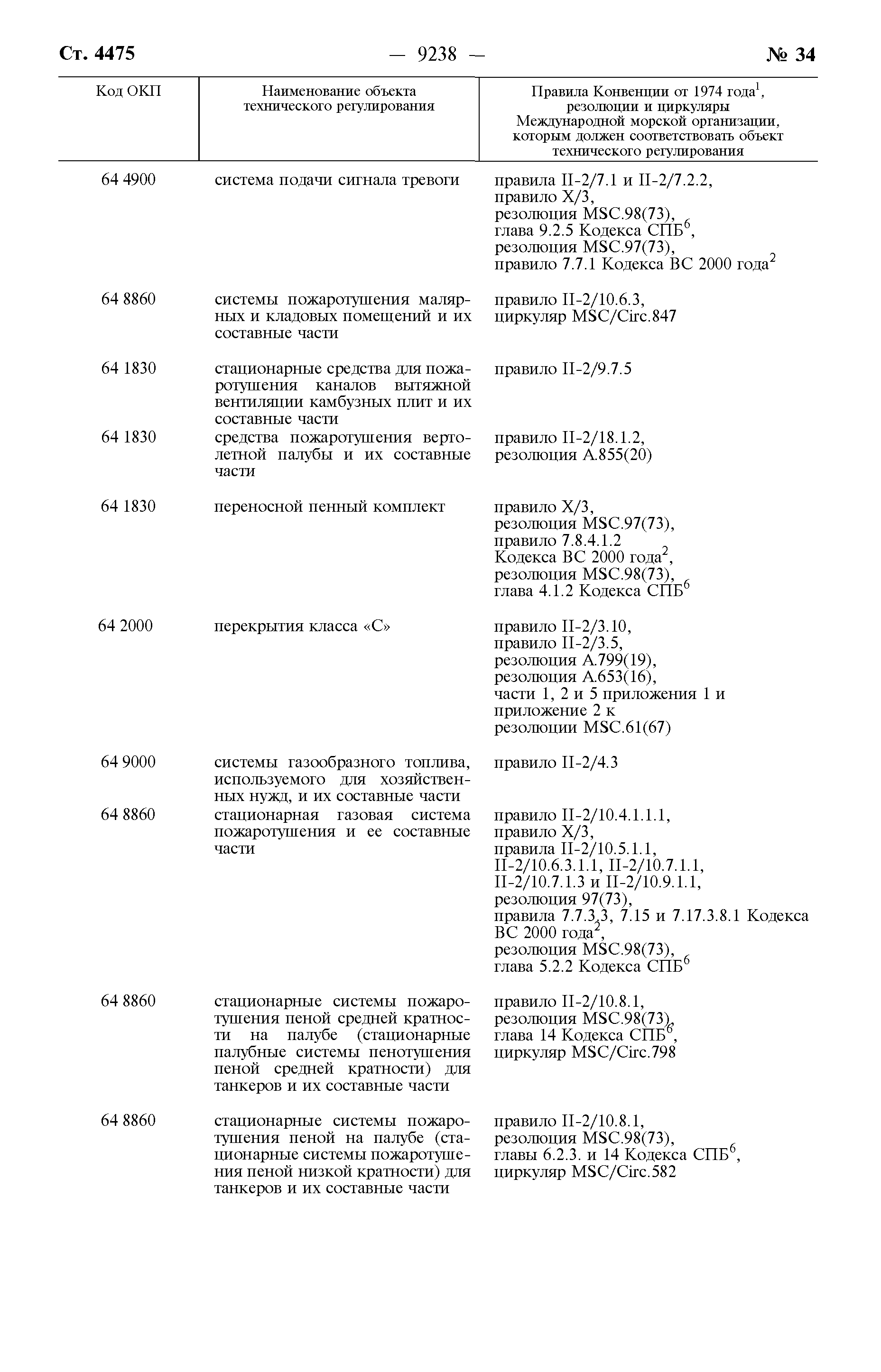 Ст. 4475 — 9238 — № 34

| Код ОКП | Наименование объекта технического регулирования | Правила Конвенции от 1974 года$^1$, резолюции и циркуляры Международной морской организации, которым должен соответствовать объект технического регулирования |
|---|---|---|
| 64 4900 | система подачи сигнала тревоги | правила II-2/7.1 и II-2/7.2.2, правило X/3, резолюция MSC.98(73), глава 9.2.5 Кодекса СПБ$^6$, резолюция MSC.97(73), правило 7.7.1 Кодекса ВС 2000 года$^2$ |
| 64 8860 | системы пожаротушения малярных и кладовых помещений и их составные части | правило II-2/10.6.3, циркуляр MSC/Circ.847 |
| 64 1830 | стационарные средства для пожаротушения каналов вытяжной вентиляции камбузных плит и их составные части | правило II-2/9.7.5 |
| 64 1830 | средства пожаротушения вертолетной палубы и их составные части | правило II-2/18.1.2, резолюция A.855(20) |
| 64 1830 | переносной пенный комплект | правило X/3, резолюция MSC.97(73), правило 7.8.4.1.2 Кодекса ВС 2000 года$^2$, резолюция MSC.98(73), глава 4.1.2 Кодекса СПБ$^6$ |
| 64 2000 | перекрытия класса «С» | правило II-2/3.10, правило II-2/3.5, резолюция A.799(19), резолюция A.653(16), части 1, 2 и 5 приложения 1 и приложение 2 к резолюции MSC.61(67) |
| 64 9000 | системы газообразного топлива, используемого для хозяйственных нужд, и их составные части | правило II-2/4.3 |
| 64 8860 | стационарная газовая система пожаротушения и ее составные части | правило II-2/10.4.1.1.1, правило X/3, правила II-2/10.5.1.1, II-2/10.6.3.1.1, II-2/10.7.1.1, II-2/10.7.1.3 и II-2/10.9.1.1, резолюция 97(73), правила 7.7.3.3, 7.15 и 7.17.3.8.1 Кодекса ВС 2000 года$^2$, резолюция MSC.98(73), глава 5.2.2 Кодекса СПБ$^6$ |
| 64 8860 | стационарные системы пожаротушения пеной средней кратности на палубе (стационарные палубные системы пенотушения пеной средней кратности) для танкеров и их составные части | правило II-2/10.8.1, резолюция MSC.98(73), глава 14 Кодекса СПБ$^6$, циркуляр MSC/Circ.798 |
| 64 8860 | стационарные системы пожаротушения пеной на палубе (стационарные системы пожаротушения пеной низкой кратности) для танкеров и их составные части | правило II-2/10.8.1, резолюция MSC.98(73), главы 6.2.3. и 14 Кодекса СПБ$^6$, циркуляр MSC/Circ.582 |